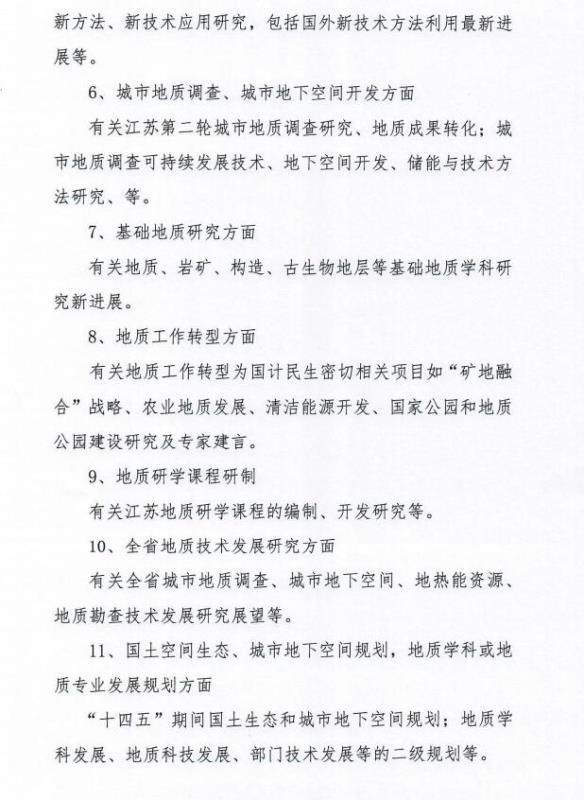 新方法、新技术应用研究，包括国外新技术方法利用最新进展等。

6、城市地质调查、城市地下空间开发方面

有关江苏第二轮城市地质调查研究、地质成果转化；城市地质调查可持续发展技术、地下空间开发、储能与技术方法研究、等。

7、基础地质研究方面

有关地质、岩矿、构造、古生物地层等基础地质学科研究新进展。

8、地质工作转型方面

有关地质工作转型为国计民生密切相关项目如“矿地融合”战略、农业地质发展、清洁能源开发、国家公园和地质公园建设研究及专家建言。

9、地质研学课程研制

有关江苏地质研学课程的编制、开发研究等。

10、全省地质技术发展研究方面

有关全省城市地质调查、城市地下空间、地热能资源、地质勘查技术发展研究展望等。

11、国土空间生态、城市地下空间规划，地质学科或地质专业发展规划方面

“十四五”期间国土生态和城市地下空间规划；地质学科发展、地质科技发展、部门技术发展等的二级规划等。